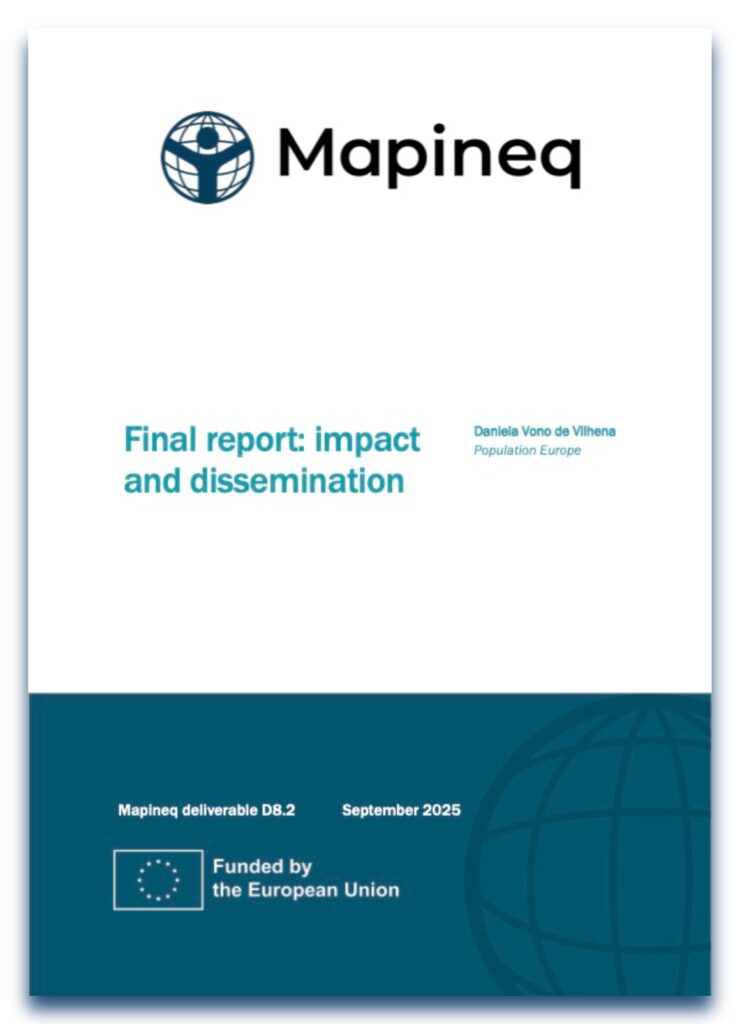 Mapineq

Final report: impact and dissemination

Daniela Vono de Vilhena
Population Europe

Mapineq deliverable D8.2

September 2025

Funded by the European Union